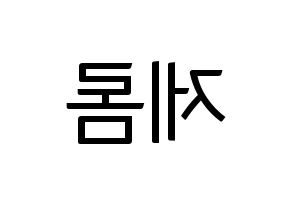 제롬